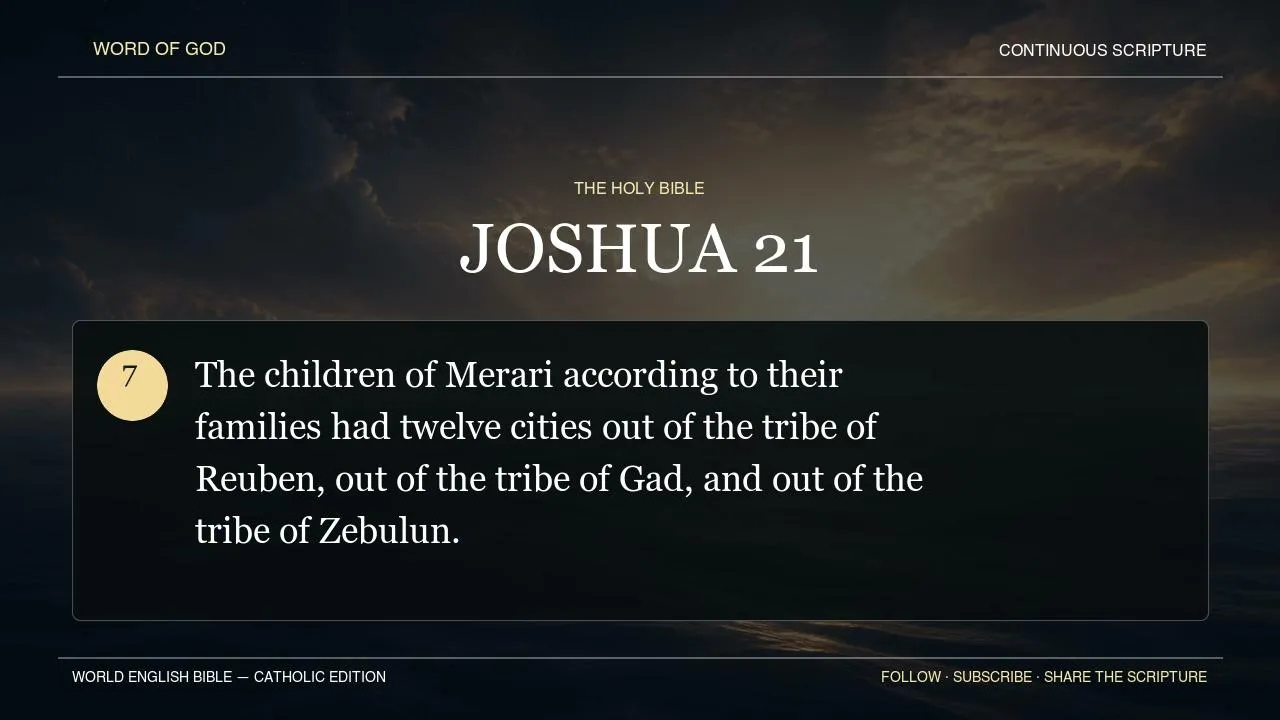 WORD OF GOD

CONTINUOUS SCRIPTURE

THE HOLY BIBLE

JOSHUA 21

7

The children of Merari according to their families had twelve cities out of the tribe of Reuben, out of the tribe of Gad, and out of the tribe of Zebulun.

WORLD ENGLISH BIBLE — CATHOLIC EDITION

FOLLOW · SUBSCRIBE · SHARE THE SCRIPTURE